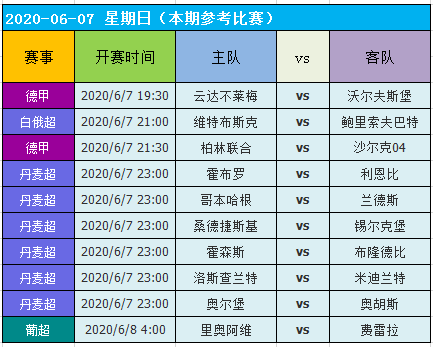 2020-06-07 星期日（本期参考比赛）

| 赛事 | 开赛时间 | 主队 | vs | 客队 |
|---|---|---|---|---|
| 德甲 | 2020/6/7 19:30 | 云达不莱梅 | vs | 沃尔夫斯堡 |
| 白俄超 | 2020/6/7 21:00 | 维特布斯克 | vs | 鲍里索夫巴特 |
| 德甲 | 2020/6/7 21:30 | 柏林联合 | vs | 沙尔克04 |
| 丹麦超 | 2020/6/7 23:00 | 霍布罗 | vs | 利恩比 |
| 丹麦超 | 2020/6/7 23:00 | 哥本哈根 | vs | 兰德斯 |
| 丹麦超 | 2020/6/7 23:00 | 桑德捷斯基 | vs | 锡尔克堡 |
| 丹麦超 | 2020/6/7 23:00 | 霍森斯 | vs | 布隆德比 |
| 丹麦超 | 2020/6/7 23:00 | 洛斯查兰特 | vs | 米迪兰特 |
| 丹麦超 | 2020/6/7 23:00 | 奥尔堡 | vs | 奥胡斯 |
| 葡超 | 2020/6/8 4:00 | 里奥阿维 | vs | 费雷拉 |